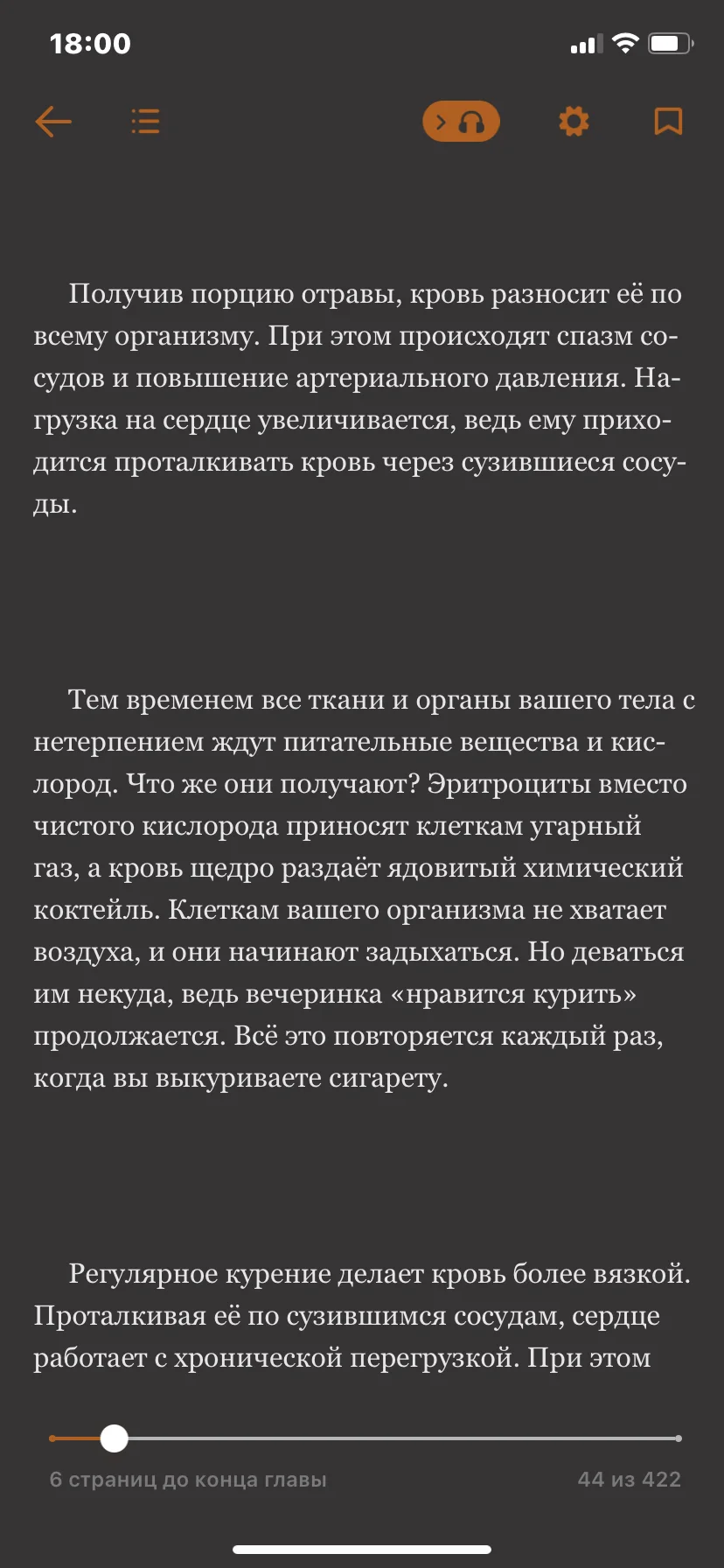 18:00

Получив порцию отравы, кровь разносит её по всему организму. При этом происходят спазм сосудов и повышение артериального давления. Нагрузка на сердце увеличивается, ведь ему приходится проталкивать кровь через сузившиеся сосуды.

Тем временем все ткани и органы вашего тела с нетерпением ждут питательные вещества и кислород. Что же они получают? Эритроциты вместо чистого кислорода приносят клеткам угарный газ, а кровь щедро раздаёт ядовитый химический коктейль. Клеткам вашего организма не хватает воздуха, и они начинают задыхаться. Но деваться им некуда, ведь вечеринка «нравится курить» продолжается. Всё это повторяется каждый раз, когда вы выкуриваете сигарету.

Регулярное курение делает кровь более вязкой. Проталкивая её по сузившимся сосудам, сердце работает с хронической перегрузкой. При этом

6 страниц до конца главы

44 из 422